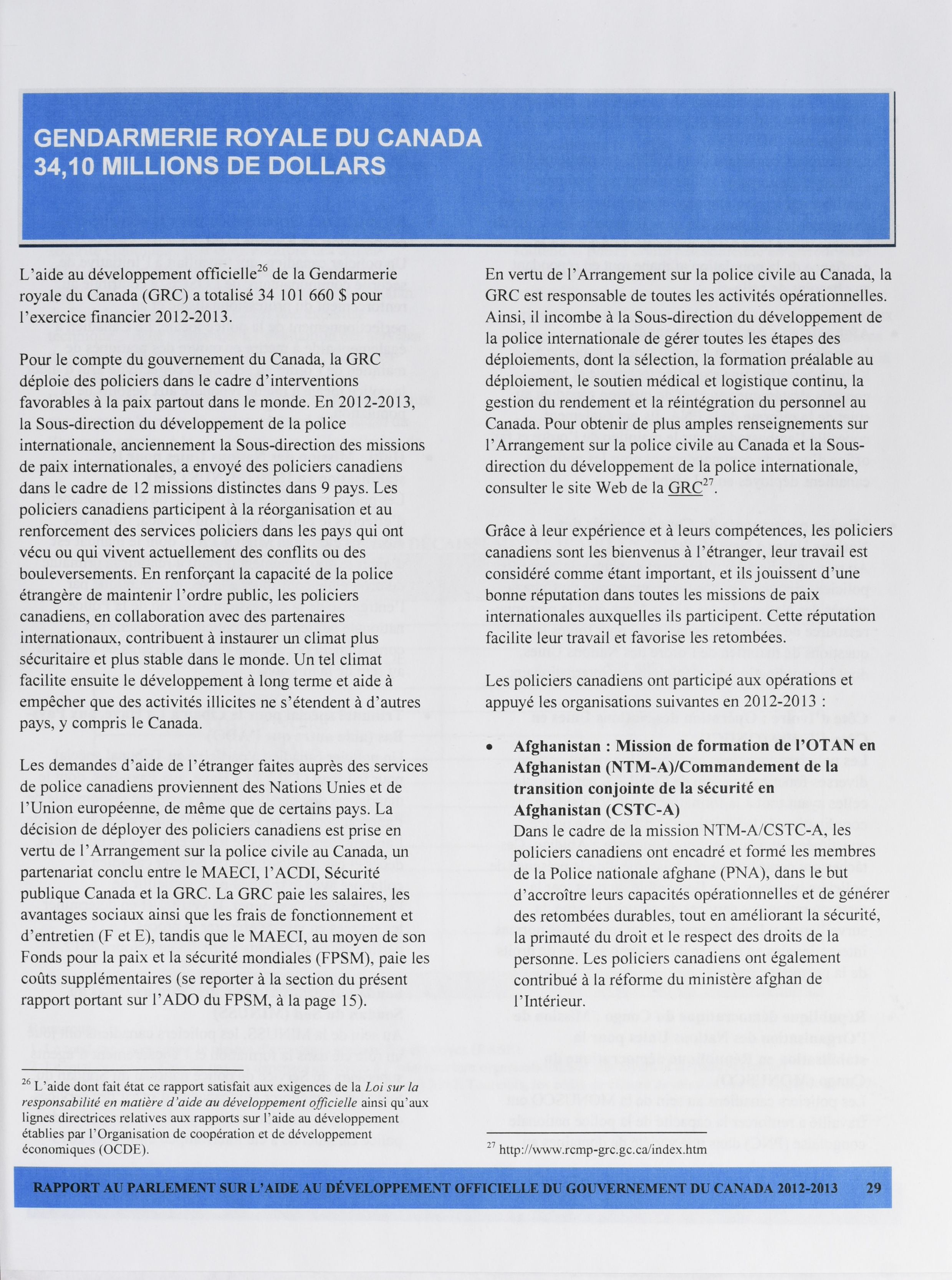 GENDARMERIE ROYALE DU CANADA
34,10 MILLIONS DE DOLLARS

L'aide au développement officielle$^{26}$ de la Gendarmerie royale du Canada (GRC) a totalisé 34 101 660 $ pour l'exercice financier 2012-2013.

Pour le compte du gouvernement du Canada, la GRC déploie des policiers dans le cadre d'interventions favorables à la paix partout dans le monde. En 2012-2013, la Sous-direction du développement de la police internationale, anciennement la Sous-direction des missions de paix internationales, a envoyé des policiers canadiens dans le cadre de 12 missions distinctes dans 9 pays. Les policiers canadiens participent à la réorganisation et au renforcement des services policiers dans les pays qui ont vécu ou qui vivent actuellement des conflits ou des bouleversements. En renforçant la capacité de la police étrangère de maintenir l'ordre public, les policiers canadiens, en collaboration avec des partenaires internationaux, contribuent à instaurer un climat plus sécuritaire et plus stable dans le monde. Un tel climat facilite ensuite le développement à long terme et aide à empêcher que des activités illicites ne s'étendent à d'autres pays, y compris le Canada.

Les demandes d'aide de l'étranger faites auprès des services de police canadiens proviennent des Nations Unies et de l'Union européenne, de même que de certains pays. La décision de déployer des policiers canadiens est prise en vertu de l'Arrangement sur la police civile au Canada, un partenariat conclu entre le MAECI, l'ACDI, Sécurité publique Canada et la GRC. La GRC paie les salaires, les avantages sociaux ainsi que les frais de fonctionnement et d'entretien (F et E), tandis que le MAECI, au moyen de son Fonds pour la paix et la sécurité mondiales (FPSM), paie les coûts supplémentaires (se reporter à la section du présent rapport portant sur l'ADO du FPSM, à la page 15).

$^{26}$ L'aide dont fait état ce rapport satisfait aux exigences de la Loi sur la responsabilité en matière d'aide au développement officielle ainsi qu'aux lignes directrices relatives aux rapports sur l'aide au développement établies par l'Organisation de coopération et de développement économiques (OCDE).

En vertu de l'Arrangement sur la police civile au Canada, la GRC est responsable de toutes les activités opérationnelles. Ainsi, il incombe à la Sous-direction du développement de la police internationale de gérer toutes les étapes des déploiements, dont la sélection, la formation préalable au déploiement, le soutien médical et logistique continu, la gestion du rendement et la réintégration du personnel au Canada. Pour obtenir de plus amples renseignements sur l'Arrangement sur la police civile au Canada et la Sous-direction du développement de la police internationale, consulter le site Web de la GRC$^{27}$.

Grâce à leur expérience et à leurs compétences, les policiers canadiens sont les bienvenus à l'étranger, leur travail est considéré comme étant important, et ils jouissent d'une bonne réputation dans toutes les missions de paix internationales auxquelles ils participent. Cette réputation facilite leur travail et favorise les retombées.

Les policiers canadiens ont participé aux opérations et appuyé les organisations suivantes en 2012-2013 :

• Afghanistan : Mission de formation de l'OTAN en Afghanistan (NTM-A)/Commandement de la transition conjointe de la sécurité en Afghanistan (CSTC-A)
Dans le cadre de la mission NTM-A/CSTC-A, les policiers canadiens ont encadré et formé les membres de la Police nationale afghane (PNA), dans le but d'accroître leurs capacités opérationnelles et de générer des retombées durables, tout en améliorant la sécurité, la primauté du droit et le respect des droits de la personne. Les policiers canadiens ont également contribué à la réforme du ministère afghan de l'Intérieur.

$^{27}$ http://www.rcmp-grc.gc.ca/index.htm

RAPPORT AU PARLEMENT SUR L'AIDE AU DÉVELOPPEMENT OFFICIELLE DU GOUVERNEMENT DU CANADA 2012-2013 29